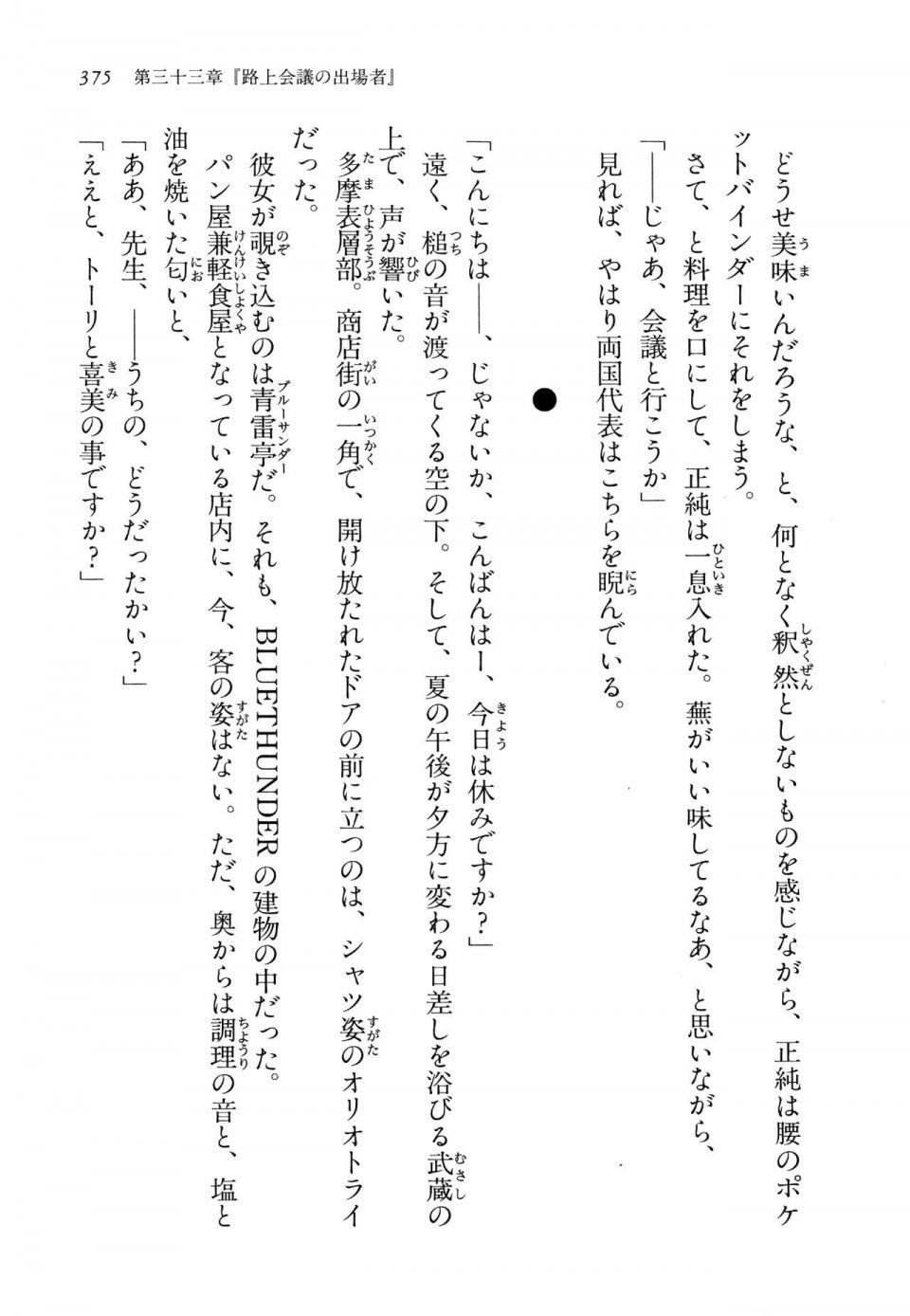 375　第三十三章『路上会議の出場者』

どうせ美味いんだろうな、と、何となく釈然としないものを感じながら、正純は腰のポケットバインダーにそれをしまう。

さて、と料理を口にして、正純は一息入れた。蕪がいい味してるなあ、と思いながら、

「――じゃあ、会議と行こうか」

見れば、やはり両国代表はこちらを睨んでいる。

●

「こんにちは――、じゃないか、こんばんはー、今日は休みですか？」

遠く、槌の音が渡ってくる空の下。そして、夏の午後が夕方に変わる日差しを浴びる武蔵の上で、声が響いた。

多摩表層部。商店街の一角で、開け放たれたドアの前に立つのは、シャツ姿のオリオトライだった。

彼女が覗き込むのは青雷亭だ。それも、BLUETHUNDERの建物の中だった。

パン屋兼軽食屋となっている店内に、今、客の姿はない。ただ、奥からは調理の音と、塩と油を焼いた匂いと、

「ああ、先生、――うちの、どうだったかい？」

「ええと、トーリと喜美の事ですか？」